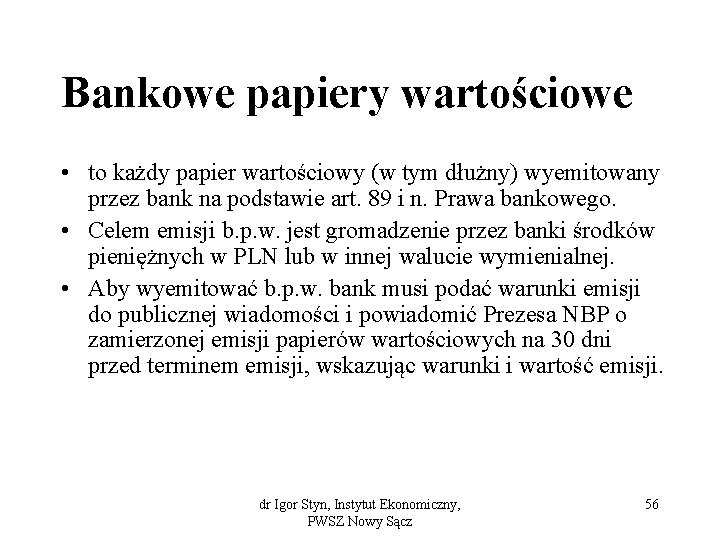 Bankowe papiery wartościowe

• to każdy papier wartościowy (w tym dłużny) wyemitowany przez bank na podstawie art. 89 i n. Prawa bankowego.
• Celem emisji b.p.w. jest gromadzenie przez banki środków pieniężnych w PLN lub w innej walucie wymienialnej.
• Aby wyemitować b.p.w. bank musi podać warunki emisji do publicznej wiadomości i powiadomić Prezesa NBP o zamierzonej emisji papierów wartościowych na 30 dni przed terminem emisji, wskazując warunki i wartość emisji.

dr Igor Styn, Instytut Ekonomiczny, PWSZ Nowy Sącz

56